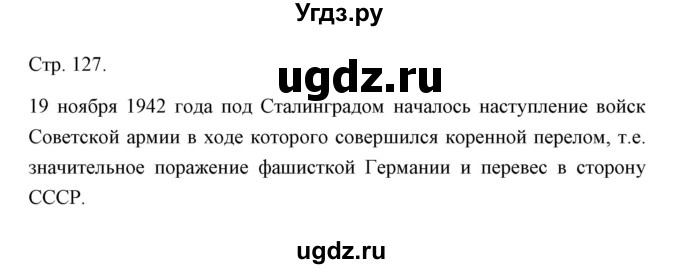 Угдз.ру

Стр. 127.

ugdz.ru

19 ноября 1942 года под Сталинградом началось наступление войск Советской армии в ходе которого совершился коренной перелом, т.е. значительное поражение фашисткой Германии и перевес в сторону СССР.

ugdz.ru